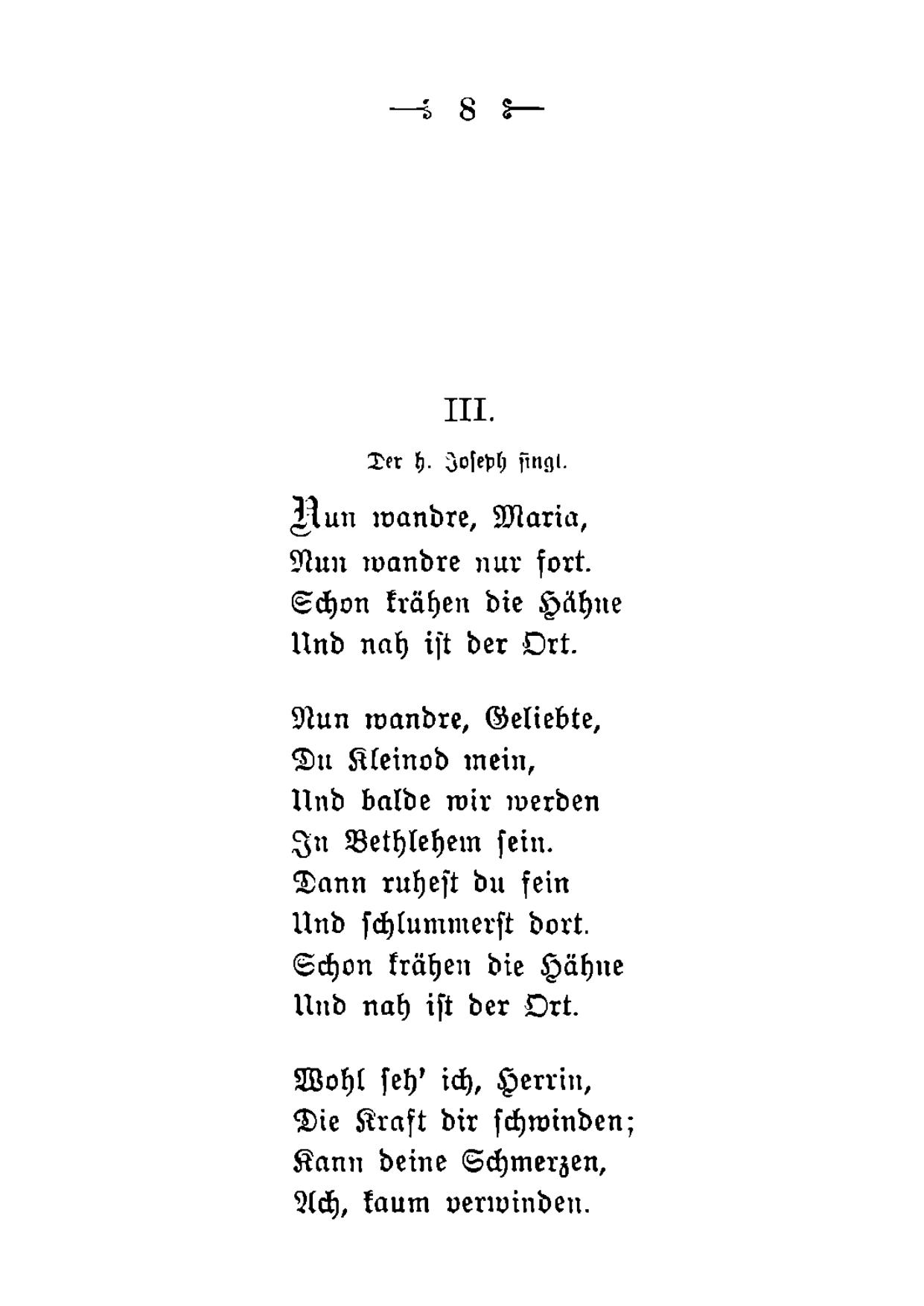 8

III.

Der h. Joseph singt.

Nun wandre, Maria,
Nun wandre nur fort.
Schon krähen die Hähne
Und nah ist der Ort.

Nun wandre, Geliebte,
Du Kleinod mein,
Und balde wir werden
In Bethlehem sein.
Dann ruhest du fein
Und schlummerst dort.
Schon krähen die Hähne
Und nah ist der Ort.

Wohl seh' ich, Herrin,
Die Kraft dir schwinden;
Kann deine Schmerzen,
Ach, kaum verwinden.